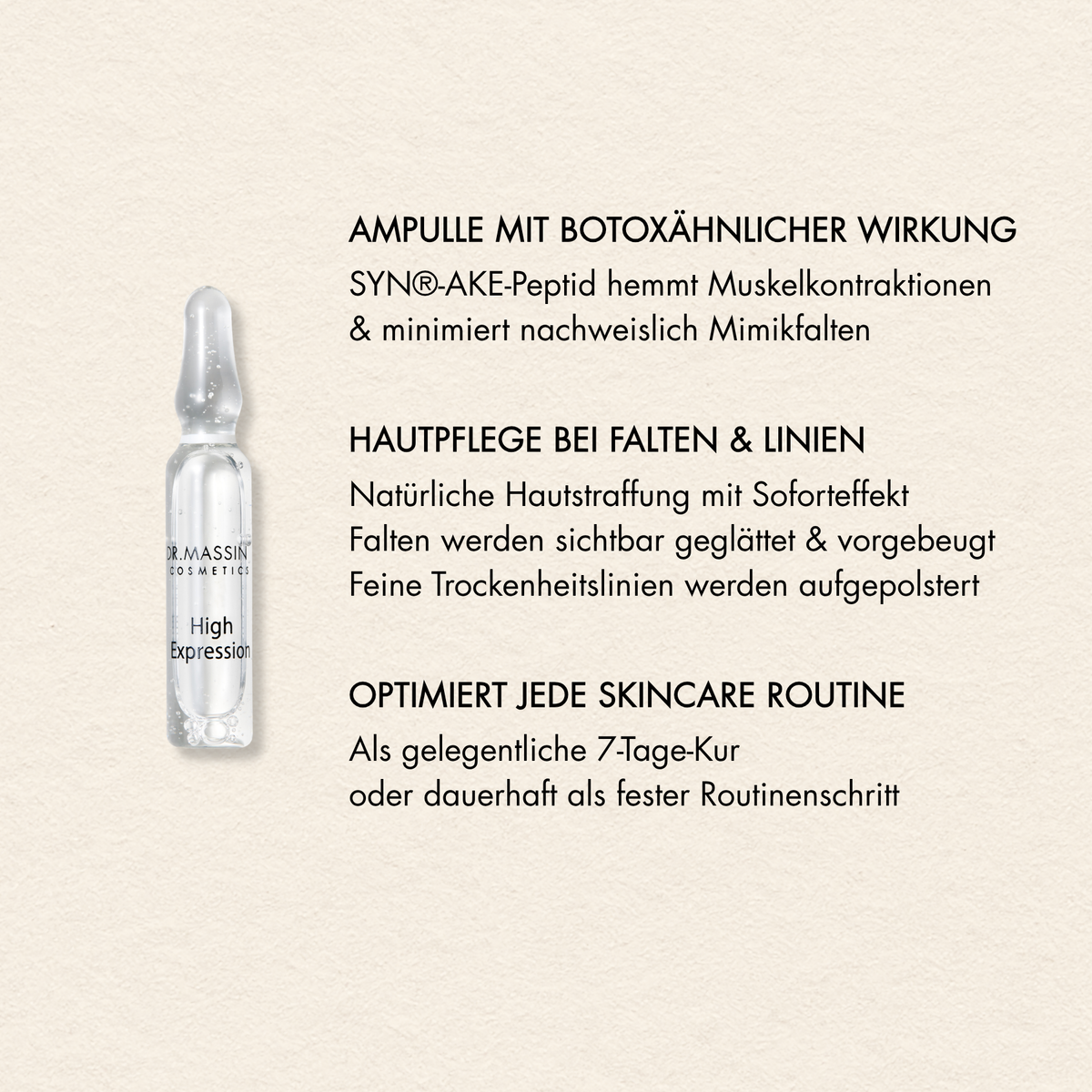 DR.MASSIN
COSMETICS
High
Expression

AMPULLE MIT BOTOXÄHNLICHER WIRKUNG
SYN®-AKE-Peptid hemmt Muskelkontraktionen & minimiert nachweislich Mimikfalten

HAUTPFLEGE BEI FALTEN & LINIEN
Natürliche Hautstraffung mit Soforteffekt
Falten werden sichtbar geglättet & vorgebeugt
Feine Trockenheitslinien werden aufgepolstert

OPTIMIERT JEDE SKINCARE ROUTINE
Als gelegentliche 7-Tage-Kur
oder dauerhaft als fester Routinenschritt